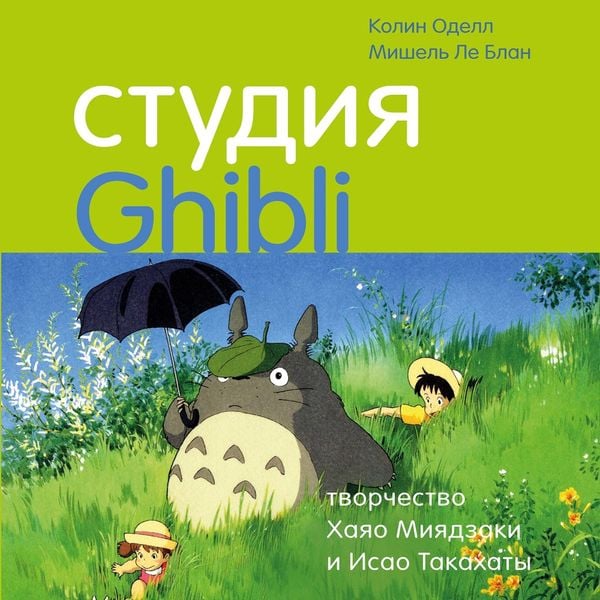 Колин Оделл
Мишель Ле Блан

студия
Ghibli

творчество
Хаяо Миядзаки
и Исао Такахаты